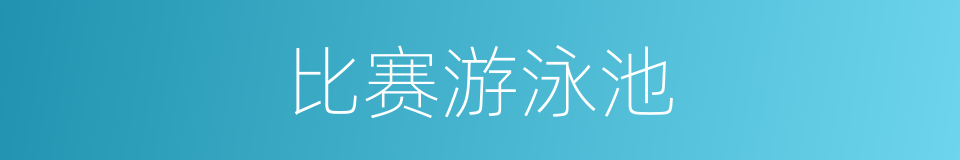 比赛游泳池